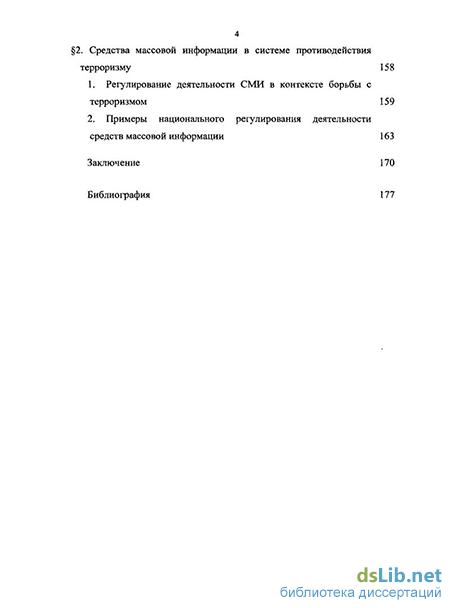 4

§2. Средства массовой информации в системе противодействия терроризму 158

1. Регулирование деятельности СМИ в контексте борьбы с терроризмом 159

2. Примеры национального регулирования деятельности средств массовой информации 163

Заключение 170

Библиография 177

dsLib.net
библиотека диссертаций